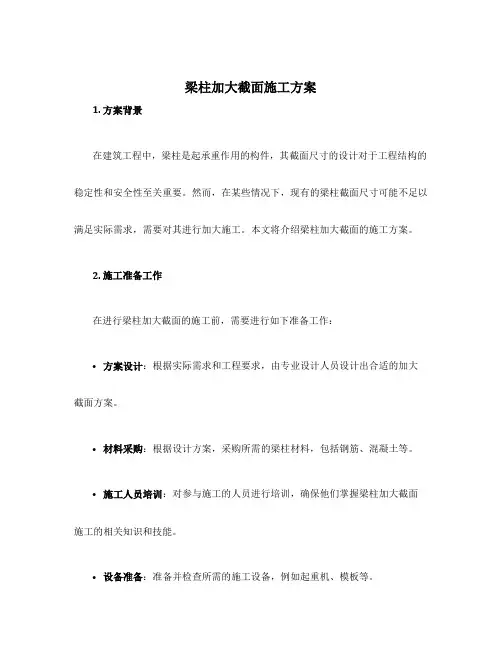 梁柱加大截面施工方案

1. 方案背景

在建筑工程中，梁柱是起承重作用的构件，其截面尺寸的设计对于工程结构的稳定性和安全性至关重要。然而，在某些情况下，现有的梁柱截面尺寸可能不足以满足实际需求，需要对其进行加大施工。本文将介绍梁柱加大截面的施工方案。

2. 施工准备工作

在进行梁柱加大截面的施工前，需要进行如下准备工作：

• 方案设计：根据实际需求和工程要求，由专业设计人员设计出合适的加大截面方案。

• 材料采购：根据设计方案，采购所需的梁柱材料，包括钢筋、混凝土等。

• 施工人员培训：对参与施工的人员进行培训，确保他们掌握梁柱加大截面施工的相关知识和技能。

• 设备准备：准备并检查所需的施工设备，例如起重机、模板等。